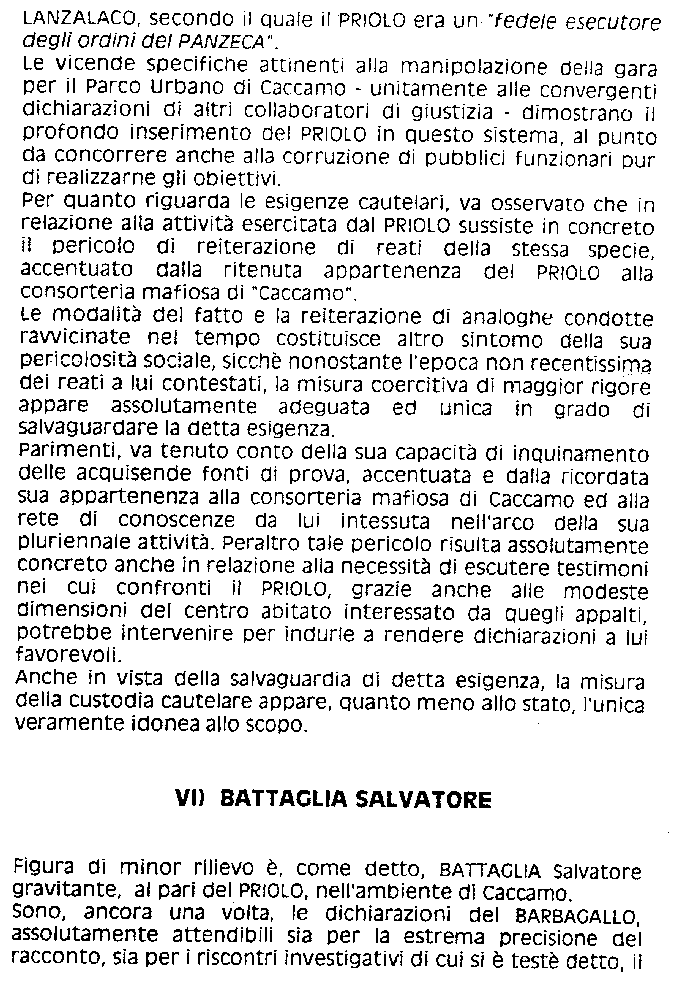 LANZALACO, secondo il quale il PRIOLO era un "fedele esecutore degli ordini del PANZECA".
Le vicende specifiche attinenti alla manipolazione della gara per il Parco Urbano di Caccamo - unitamente alle convergenti dichiarazioni di altri collaboratori di giustizia - dimostrano il profondo inserimento del PRIOLO in questo sistema, al punto da concorrere anche alla corruzione di pubblici funzionari pur di realizzarne gli obiettivi.
Per quanto riguarda le esigenze cautelari, va osservato che in relazione alla attività esercitata dal PRIOLO sussiste in concreto il pericolo di reiterazione di reati della stessa specie, accentuato dalla ritenuta appartenenza del PRIOLO alla consorteria mafiosa di "Caccamo".
Le modalità del fatto e la reiterazione di analoghe condotte ravvicinate nel tempo costituisce altro sintomo della sua pericolosità sociale, sicchè nonostante l'epoca non recentissima dei reati a lui contestati, la misura coercitiva di maggior rigore appare assolutamente adeguata ed unica in grado di salvaguardare la detta esigenza.
Parimenti, va tenuto conto della sua capacità di inquinamento delle acquisende fonti di prova, accentuata e dalla ricordata sua appartenenza alla consorteria mafiosa di Caccamo ed alla rete di conoscenze da lui intessuta nell'arco della sua pluriennale attività. Peraltro tale pericolo risulta assolutamente concreto anche in relazione alla necessità di escutere testimoni nei cui confronti il PRIOLO, grazie anche alle modeste dimensioni del centro abitato interessato da quegli appalti, potrebbe intervenire per indurle a rendere dichiarazioni a lui favorevoli.
Anche in vista della salvaguardia di detta esigenza, la misura della custodia cautelare appare, quanto meno allo stato, l'unica veramente idonea allo scopo.

VI) BATTAGLIA SALVATORE

Figura di minor rilievo è, come detto, BATTAGLIA Salvatore gravitante, al pari del PRIOLO, nell'ambiente di Caccamo.
Sono, ancora una volta, le dichiarazioni del BARBAGALLO, assolutamente attendibili sia per la estrema precisione del racconto, sia per i riscontri investigativi di cui si è testè detto, il